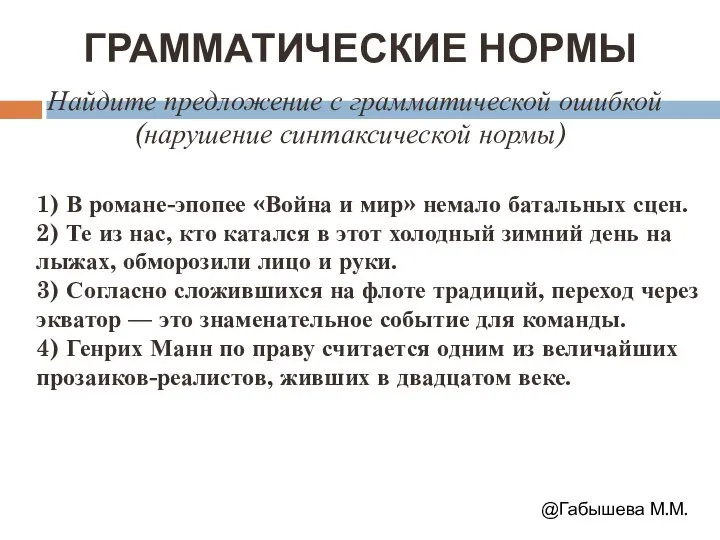 ГРАММАТИЧЕСКИЕ НОРМЫ

Найдите предложение с грамматической ошибкой (нарушение синтаксической нормы)

1) В романе-эпопее «Война и мир» немало батальных сцен.
2) Те из нас, кто катался в этот холодный зимний день на лыжах, обморозили лицо и руки.
3) Согласно сложившихся на флоте традиций, переход через экватор — это знаменательное событие для команды.
4) Генрих Манн по праву считается одним из величайших прозаиков-реалистов, живших в двадцатом веке.

@Габышева М.М.